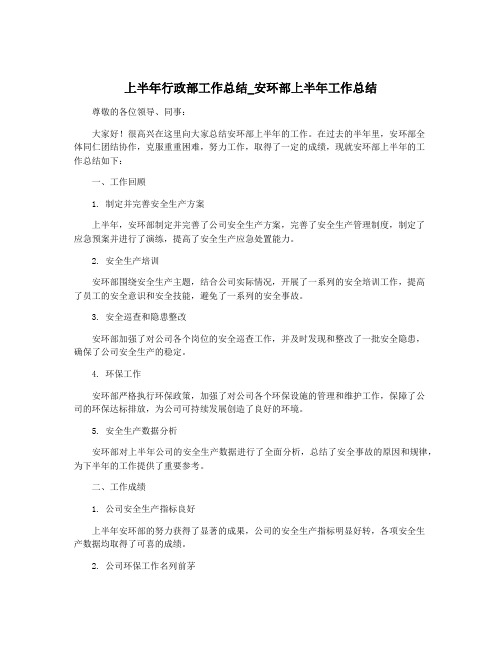 上半年行政部工作总结_安环部上半年工作总结

尊敬的各位领导、同事：

大家好！很高兴在这里向大家总结安环部上半年的工作。在过去的半年里，安环部全体同仁团结协作，克服重重困难，努力工作，取得了一定的成绩，现就安环部上半年的工作总结如下：

一、工作回顾

1. 制定并完善安全生产方案

上半年，安环部制定并完善了公司安全生产方案，完善了安全生产管理制度，制定了应急预案并进行了演练，提高了安全生产应急处置能力。

2. 安全生产培训

安环部围绕安全生产主题，结合公司实际情况，开展了一系列的安全培训工作，提高了员工的安全意识和安全技能，避免了一系列的安全事故。

3. 安全巡查和隐患整改

安环部加强了对公司各个岗位的安全巡查工作，并及时发现和整改了一批安全隐患，确保了公司安全生产的稳定。

4. 环保工作

安环部严格执行环保政策，加强了对公司各个环保设施的管理和维护工作，保障了公司的环保达标排放，为公司可持续发展创造了良好的环境。

5. 安全生产数据分析

安环部对上半年公司的安全生产数据进行了全面分析，总结了安全事故的原因和规律，为下半年的工作提供了重要参考。

二、工作成绩

1. 公司安全生产指标良好

上半年安环部的努力获得了显著的成果，公司的安全生产指标明显好转，各项安全生产数据均取得了可喜的成绩。

2. 公司环保工作名列前茅